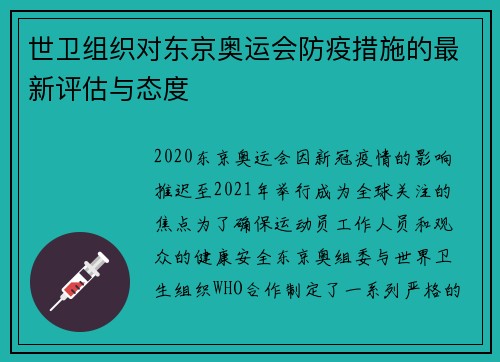 世卫组织对东京奥运会防疫措施的最新评估与态度

2020东京奥运会因新冠疫情的影响推迟至2021年举行成为全球关注的焦点为了确保运动员工作人员和观众的健康安全东京奥组委与世界卫生组织WHO合作制定了一系列严格的